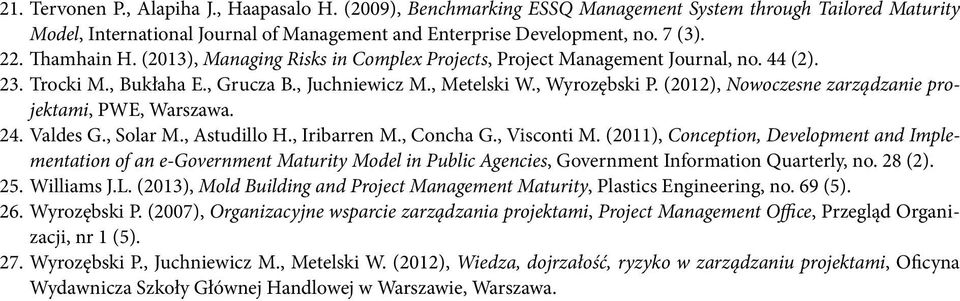 21. Tervonen P., Alapiha J., Haapasalo H. (2009), Benchmarking ESSQ Management System through Tailored Maturity Model, International Journal of Management and Enterprise Development, no. 7 (3).
22. Thamhain H. (2013), Managing Risks in Complex Projects, Project Management Journal, no. 44 (2).
23. Trocki M., Bukłaha E., Grucza B., Juchniewicz M., Metelski W., Wyrozębski P. (2012), Nowoczesne zarządzanie projektami, PWE, Warszawa.
24. Valdes G., Solar M., Astudillo H., Iribarren M., Concha G., Visconti M. (2011), Conception, Development and Implementation of an e-Government Maturity Model in Public Agencies, Government Information Quarterly, no. 28 (2).
25. Williams J.L. (2013), Mold Building and Project Management Maturity, Plastics Engineering, no. 69 (5).
26. Wyrozębski P. (2007), Organizacyjne wsparcie zarządzania projektami, Project Management Office, Przegląd Organizacji, nr 1 (5).
27. Wyrozębski P., Juchniewicz M., Metelski W. (2012), Wiedza, dojrzałość, ryzyko w zarządzaniu projektami, Oficyna Wydawnicza Szkoły Głównej Handlowej w Warszawie, Warszawa.